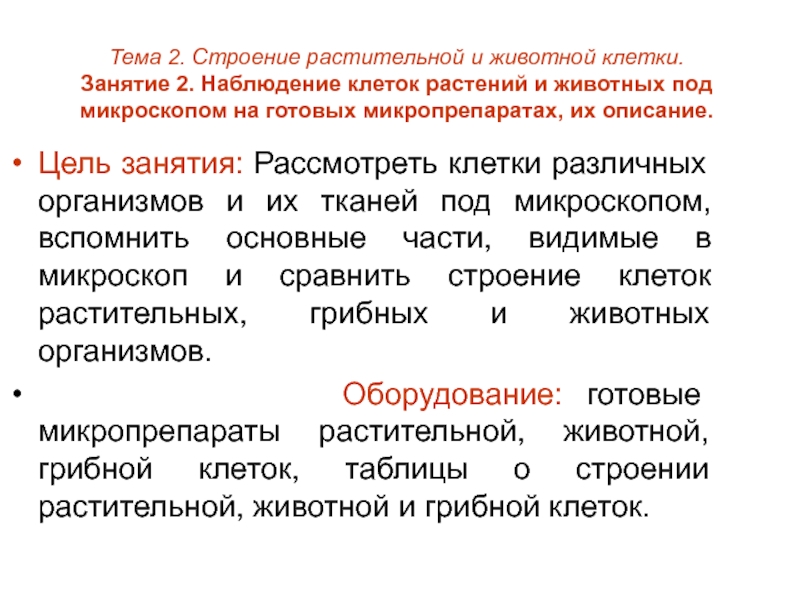 Тема 2. Строение растительной и животной клетки.
Занятие 2. Наблюдение клеток растений и животных под микроскопом на готовых микропрепаратах, их описание.

• Цель занятия: Рассмотреть клетки различных организмов и их тканей под микроскопом, вспомнить основные части, видимые в микроскоп и сравнить строение клеток растительных, грибных и животных организмов.

• Оборудование: готовые микропрепараты растительной, животной, грибной клеток, таблицы о строении растительной, животной и грибной клеток.